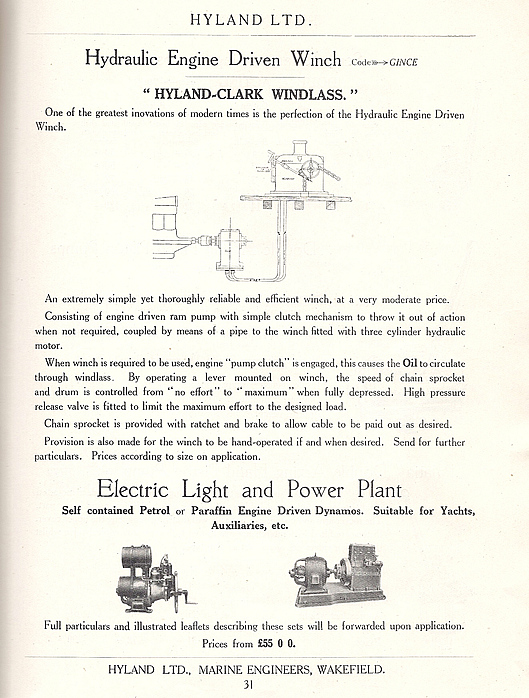 HYLAND LTD.

Hydraulic Engine Driven Winch Code→GINCE

" HYLAND-CLARK WINDLASS. "

One of the greatest inovations of modern times is the perfection of the Hydraulic Engine Driven Winch.

An extremely simple yet thoroughly reliable and efficient winch, at a very moderate price.

Consisting of engine driven ram pump with simple clutch mechanism to throw it out of action when not required, coupled by means of a pipe to the winch fitted with three cylinder hydraulic motor.

When winch is required to be used, engine "pump clutch" is engaged, this causes the Oil to circulate through windlass. By operating a lever mounted on winch, the speed of chain sprocket and drum is controlled from "no effort" to "maximum" when fully depressed. High pressure release valve is fitted to limit the maximum effort to the designed load.

Chain sprocket is provided with ratchet and brake to allow cable to be paid out as desired.

Provision is also made for the winch to be hand-operated if and when desired. Send for further particulars. Prices according to size on application.

Electric Light and Power Plant

Self contained Petrol or Paraffin Engine Driven Dynamos. Suitable for Yachts, Auxiliaries, etc.

Full particulars and illustrated leaflets describing these sets will be forwarded upon application.

Prices from £55 0 0.

HYLAND LTD., MARINE ENGINEERS, WAKEFIELD.

31